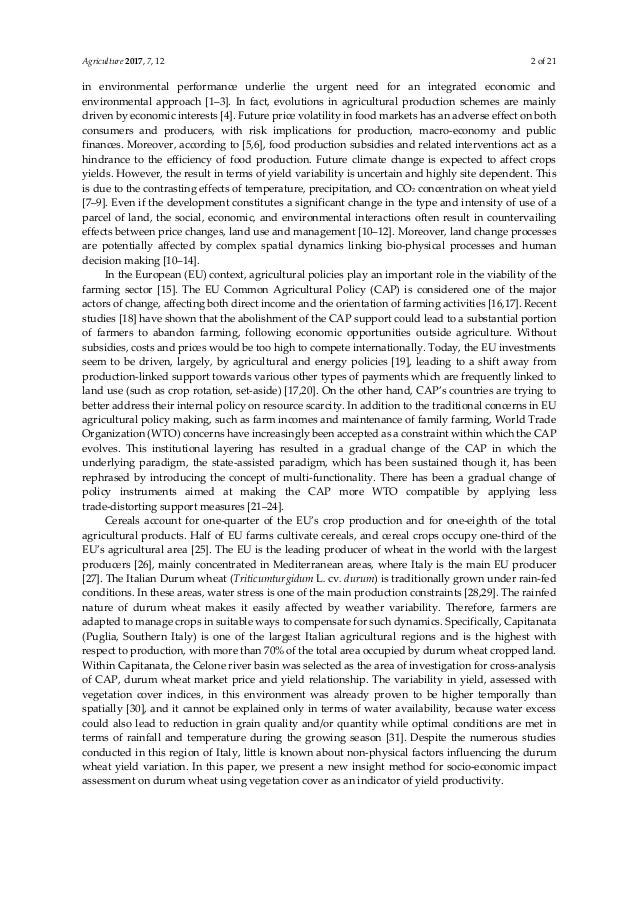 Agriculture 2017, 7, 12 2 of 21

in environmental performance underlie the urgent need for an integrated economic and environmental approach [1–3]. In fact, evolutions in agricultural production schemes are mainly driven by economic interests [4]. Future price volatility in food markets has an adverse effect on both consumers and producers, with risk implications for production, macro-economy and public finances. Moreover, according to [5,6], food production subsidies and related interventions act as a hindrance to the efficiency of food production. Future climate change is expected to affect crops yields. However, the result in terms of yield variability is uncertain and highly site dependent. This is due to the contrasting effects of temperature, precipitation, and $CO_2$ concentration on wheat yield [7–9]. Even if the development constitutes a significant change in the type and intensity of use of a parcel of land, the social, economic, and environmental interactions often result in countervailing effects between price changes, land use and management [10–12]. Moreover, land change processes are potentially affected by complex spatial dynamics linking bio-physical processes and human decision making [10–14].

In the European (EU) context, agricultural policies play an important role in the viability of the farming sector [15]. The EU Common Agricultural Policy (CAP) is considered one of the major actors of change, affecting both direct income and the orientation of farming activities [16,17]. Recent studies [18] have shown that the abolishment of the CAP support could lead to a substantial portion of farmers to abandon farming, following economic opportunities outside agriculture. Without subsidies, costs and prices would be too high to compete internationally. Today, the EU investments seem to be driven, largely, by agricultural and energy policies [19], leading to a shift away from production-linked support towards various other types of payments which are frequently linked to land use (such as crop rotation, set-aside) [17,20]. On the other hand, CAP's countries are trying to better address their internal policy on resource scarcity. In addition to the traditional concerns in EU agricultural policy making, such as farm incomes and maintenance of family farming, World Trade Organization (WTO) concerns have increasingly been accepted as a constraint within which the CAP evolves. This institutional layering has resulted in a gradual change of the CAP in which the underlying paradigm, the state-assisted paradigm, which has been sustained though it, has been rephrased by introducing the concept of multi-functionality. There has been a gradual change of policy instruments aimed at making the CAP more WTO compatible by applying less trade-distorting support measures [21–24].

Cereals account for one-quarter of the EU's crop production and for one-eighth of the total agricultural products. Half of EU farms cultivate cereals, and cereal crops occupy one-third of the EU's agricultural area [25]. The EU is the leading producer of wheat in the world with the largest producers [26], mainly concentrated in Mediterranean areas, where Italy is the main EU producer [27]. The Italian Durum wheat (Triticumturgidum L. cv. durum) is traditionally grown under rain-fed conditions. In these areas, water stress is one of the main production constraints [28,29]. The rainfed nature of durum wheat makes it easily affected by weather variability. Therefore, farmers are adapted to manage crops in suitable ways to compensate for such dynamics. Specifically, Capitanata (Puglia, Southern Italy) is one of the largest Italian agricultural regions and is the highest with respect to production, with more than 70% of the total area occupied by durum wheat cropped land. Within Capitanata, the Celone river basin was selected as the area of investigation for cross-analysis of CAP, durum wheat market price and yield relationship. The variability in yield, assessed with vegetation cover indices, in this environment was already proven to be higher temporally than spatially [30], and it cannot be explained only in terms of water availability, because water excess could also lead to reduction in grain quality and/or quantity while optimal conditions are met in terms of rainfall and temperature during the growing season [31]. Despite the numerous studies conducted in this region of Italy, little is known about non-physical factors influencing the durum wheat yield variation. In this paper, we present a new insight method for socio-economic impact assessment on durum wheat using vegetation cover as an indicator of yield productivity.